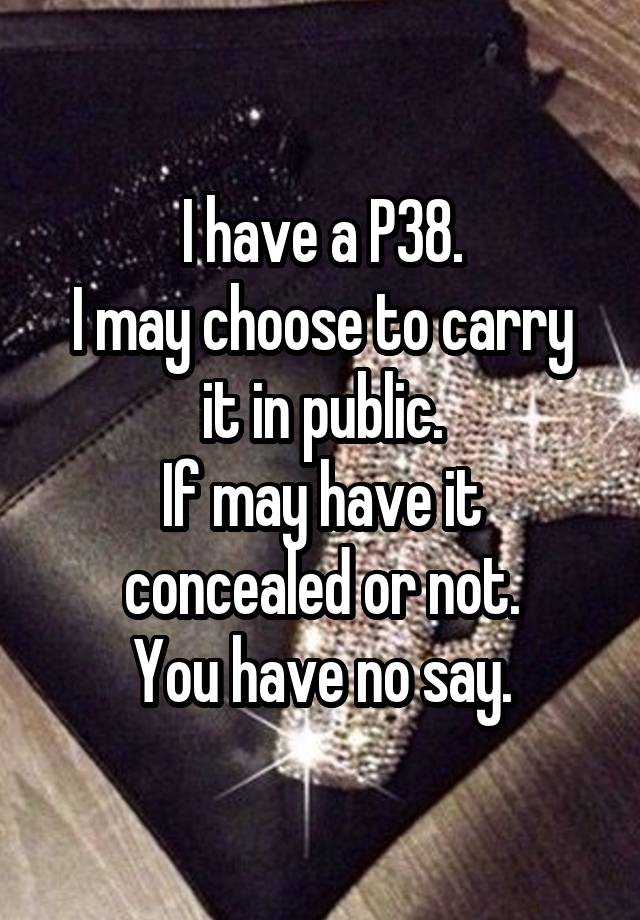 I have a P38.
I may choose to carry it in public.
If may have it concealed or not.
You have no say.